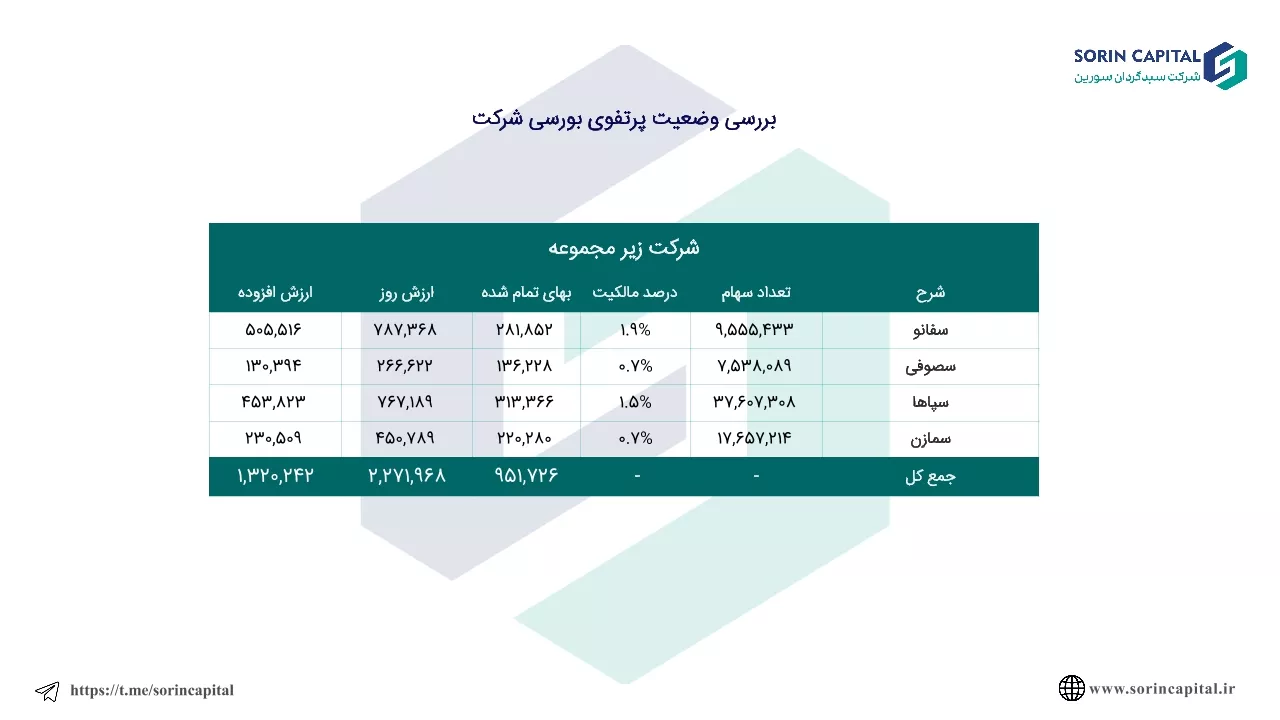 SORIN CAPITAL
شرکت سبدگردان سورین

بررسی وضعیت پرتفوی بورسی شرکت

شرکت زیر مجموعه

| شرح | تعداد سهام | درصد مالکیت | بهای تمام شده | ارزش روز | ارزش افزوده |
|---|---|---|---|---|---|
| سفانو | ۹,۵۵۵,۴۳۳ | ۱.۹% | ۲۸۱,۸۵۲ | ۷۸۷,۳۶۸ | ۵۰۵,۵۱۶ |
| سصوفی | ۷,۵۳۸,۰۸۹ | ۰.۷% | ۱۳۶,۲۲۸ | ۲۶۶,۶۲۲ | ۱۳۰,۳۹۴ |
| سپاها | ۳۷,۶۰۷,۳۰۸ | ۱.۵% | ۳۱۳,۳۶۶ | ۷۶۷,۱۸۹ | ۴۵۳,۸۲۳ |
| سمازن | ۱۷,۶۵۷,۲۱۴ | ۰.۷% | ۲۲۰,۲۸۰ | ۴۵۰,۷۸۹ | ۲۳۰,۵۰۹ |
| جمع کل | - | - | ۹۵۱,۷۲۶ | ۲,۲۷۱,۹۶۸ | ۱,۳۲۰,۲۴۲ |

https://t.me/sorincapital
www.sorincapital.ir